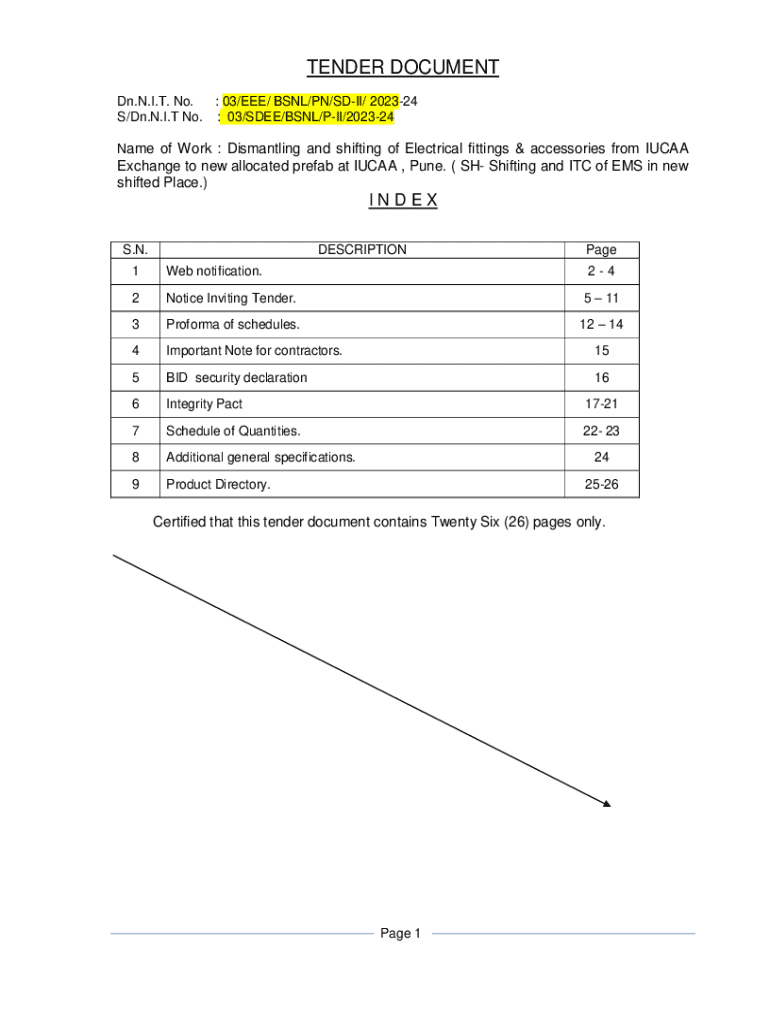 TENDER DOCUMENT

Dn.N.I.T. No. : 03/EEE/ BSNL/PN/SD-II/ 2023-24
S/Dn.N.I.T No. : 03/SDEE/BSNL/P-II/2023-24

Name of Work : Dismantling and shifting of Electrical fittings & accessories from IUCAA Exchange to new allocated prefab at IUCAA , Pune. ( SH- Shifting and ITC of EMS in new shifted Place.)

I N D E X

| S.N. | DESCRIPTION | Page |
|---|---|---|
| 1 | Web notification. | 2 - 4 |
| 2 | Notice Inviting Tender. | 5 – 11 |
| 3 | Proforma of schedules. | 12 – 14 |
| 4 | Important Note for contractors. | 15 |
| 5 | BID security declaration | 16 |
| 6 | Integrity Pact | 17-21 |
| 7 | Schedule of Quantities. | 22- 23 |
| 8 | Additional general specifications. | 24 |
| 9 | Product Directory. | 25-26 |

Certified that this tender document contains Twenty Six (26) pages only.

Page 1